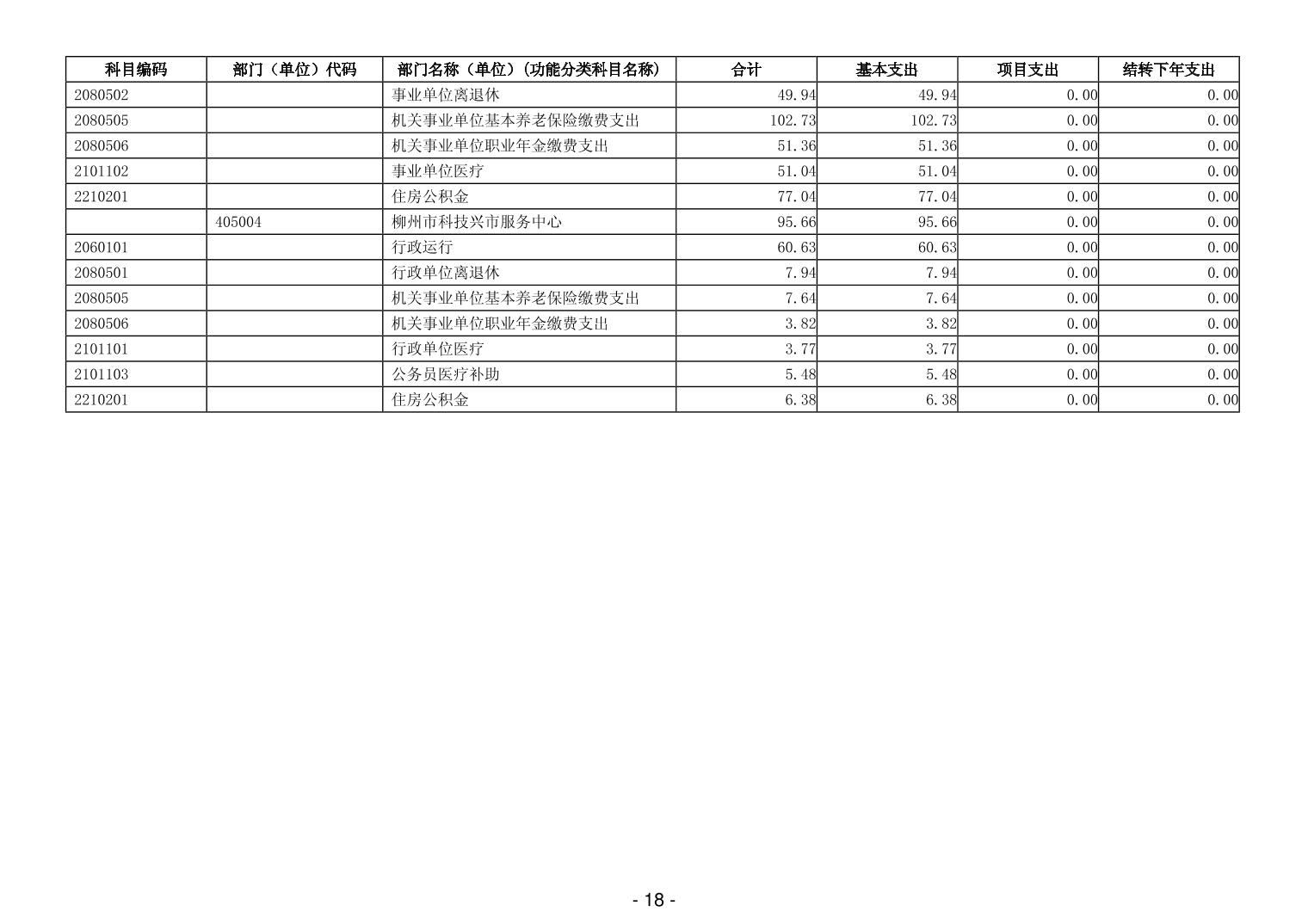 | 科目编码 | 部门（单位）代码 | 部门名称（单位）(功能分类科目名称) | 合计 | 基本支出 | 项目支出 | 结转下年支出 |
|---|---|---|---|---|---|---|
| 2080502 | | 事业单位离退休 | 49.94 | 49.94 | 0.00 | 0.00 |
| 2080505 | | 机关事业单位基本养老保险缴费支出 | 102.73 | 102.73 | 0.00 | 0.00 |
| 2080506 | | 机关事业单位职业年金缴费支出 | 51.36 | 51.36 | 0.00 | 0.00 |
| 2101102 | | 事业单位医疗 | 51.04 | 51.04 | 0.00 | 0.00 |
| 2210201 | | 住房公积金 | 77.04 | 77.04 | 0.00 | 0.00 |
| | 405004 | 柳州市科技兴市服务中心 | 95.66 | 95.66 | 0.00 | 0.00 |
| 2060101 | | 行政运行 | 60.63 | 60.63 | 0.00 | 0.00 |
| 2080501 | | 行政单位离退休 | 7.94 | 7.94 | 0.00 | 0.00 |
| 2080505 | | 机关事业单位基本养老保险缴费支出 | 7.64 | 7.64 | 0.00 | 0.00 |
| 2080506 | | 机关事业单位职业年金缴费支出 | 3.82 | 3.82 | 0.00 | 0.00 |
| 2101101 | | 行政单位医疗 | 3.77 | 3.77 | 0.00 | 0.00 |
| 2101103 | | 公务员医疗补助 | 5.48 | 5.48 | 0.00 | 0.00 |
| 2210201 | | 住房公积金 | 6.38 | 6.38 | 0.00 | 0.00 |

- 18 -